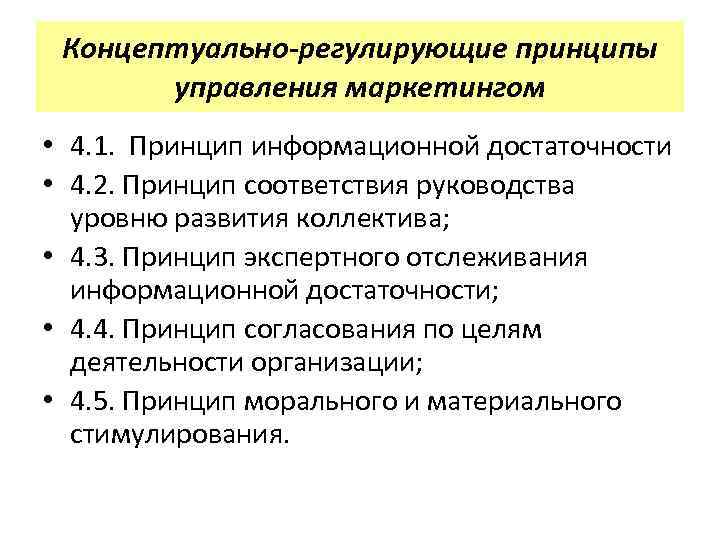 Концептуально-регулирующие принципы управления маркетингом

• 4.1. Принцип информационной достаточности
• 4.2. Принцип соответствия руководства уровню развития коллектива;
• 4.3. Принцип экспертного отслеживания информационной достаточности;
• 4.4. Принцип согласования по целям деятельности организации;
• 4.5. Принцип морального и материального стимулирования.